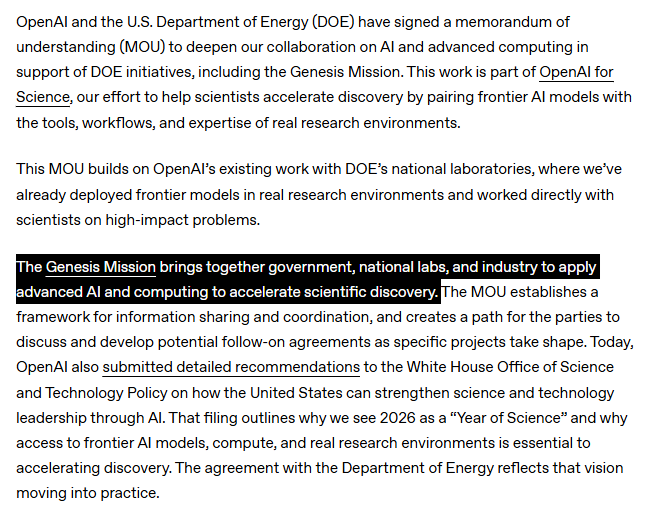 OpenAI and the U.S. Department of Energy (DOE) have signed a memorandum of understanding (MOU) to deepen our collaboration on AI and advanced computing in support of DOE initiatives, including the Genesis Mission. This work is part of OpenAI for Science, our effort to help scientists accelerate discovery by pairing frontier AI models with the tools, workflows, and expertise of real research environments.

This MOU builds on OpenAI's existing work with DOE's national laboratories, where we've already deployed frontier models in real research environments and worked directly with scientists on high-impact problems.

The Genesis Mission brings together government, national labs, and industry to apply advanced AI and computing to accelerate scientific discovery. The MOU establishes a framework for information sharing and coordination, and creates a path for the parties to discuss and develop potential follow-on agreements as specific projects take shape. Today, OpenAI also submitted detailed recommendations to the White House Office of Science and Technology Policy on how the United States can strengthen science and technology leadership through AI. That filing outlines why we see 2026 as a "Year of Science" and why access to frontier AI models, compute, and real research environments is essential to accelerating discovery. The agreement with the Department of Energy reflects that vision moving into practice.